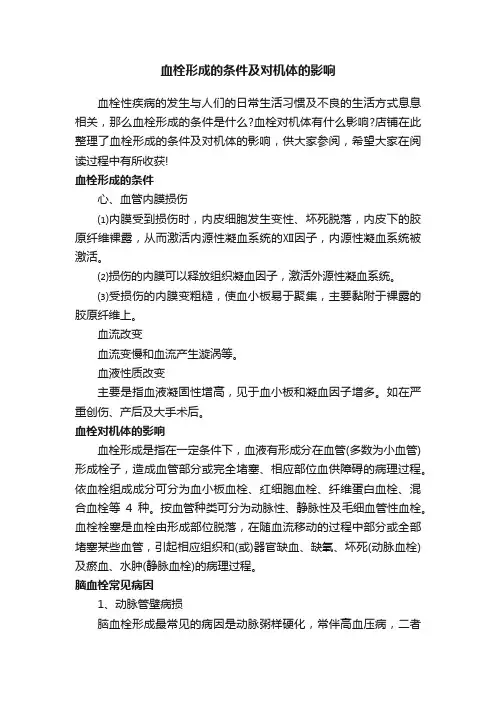 血栓形成的条件及对机体的影响

血栓性疾病的发生与人们的日常生活习惯及不良的生活方式息息相关，那么血栓形成的条件是什么?血栓对机体有什么影响?店铺在此整理了血栓形成的条件及对机体的影响，供大家参阅，希望大家在阅读过程中有所收获!

血栓形成的条件

心、血管内膜损伤

⑴内膜受到损伤时，内皮细胞发生变性、坏死脱落，内皮下的胶原纤维裸露，从而激活内源性凝血系统的XII因子，内源性凝血系统被激活。

⑵损伤的内膜可以释放组织凝血因子，激活外源性凝血系统。

⑶受损伤的内膜变粗糙，使血小板易于聚集，主要黏附于裸露的胶原纤维上。

血流改变

血流变慢和血流产生漩涡等。

血液性质改变

主要是指血液凝固性增高，见于血小板和凝血因子增多。如在严重创伤、产后及大手术后。

血栓对机体的影响

血栓形成是指在一定条件下，血液有形成分在血管(多数为小血管)形成栓子，造成血管部分或完全堵塞、相应部位血供障碍的病理过程。依血栓组成成分可分为血小板血栓、红细胞血栓、纤维蛋白血栓、混合血栓等 4 种。按血管种类可分为动脉性、静脉性及毛细血管性血栓。血栓栓塞是血栓由形成部位脱落，在随血流移动的过程中部分或全部堵塞某些血管，引起相应组织和(或)器官缺血、缺氧、坏死(动脉血栓)及瘀血、水肿(静脉血栓)的病理过程。

脑血栓常见病因

1、动脉管壁病损

脑血栓形成最常见的病因是动脉粥样硬化，常伴高血压病，二者